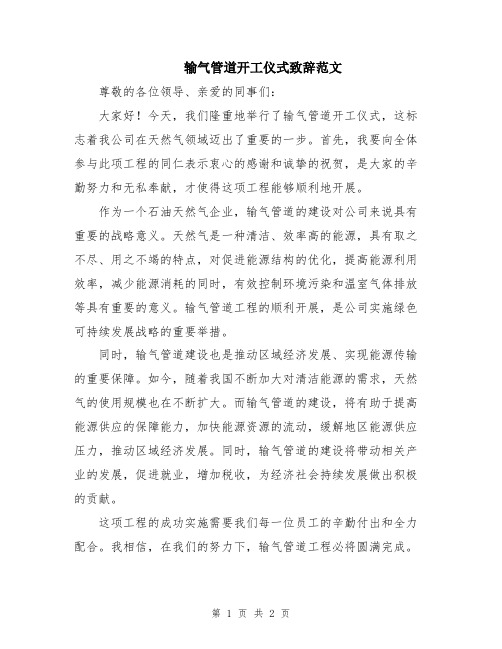 输气管道开工仪式致辞范文

尊敬的各位领导、亲爱的同事们：

大家好！今天，我们隆重地举行了输气管道开工仪式，这标志着我公司在天然气领域迈出了重要的一步。首先，我要向全体参与此项工程的同仁表示衷心的感谢和诚挚的祝贺，是大家的辛勤努力和无私奉献，才使得这项工程能够顺利地开展。

作为一个石油天然气企业，输气管道的建设对公司来说具有重要的战略意义。天然气是一种清洁、效率高的能源，具有取之不尽、用之不竭的特点，对促进能源结构的优化，提高能源利用效率，减少能源消耗的同时，有效控制环境污染和温室气体排放等具有重要的意义。输气管道工程的顺利开展，是公司实施绿色可持续发展战略的重要举措。

同时，输气管道建设也是推动区域经济发展、实现能源传输的重要保障。如今，随着我国不断加大对清洁能源的需求，天然气的使用规模也在不断扩大。而输气管道的建设，将有助于提高能源供应的保障能力，加快能源资源的流动，缓解地区能源供应压力，推动区域经济发展。同时，输气管道的建设将带动相关产业的发展，促进就业，增加税收，为经济社会持续发展做出积极的贡献。

这项工程的成功实施需要我们每一位员工的辛勤付出和全力配合。我相信，在我们的努力下，输气管道工程必将圆满完成。

第 1 页 共 2 页